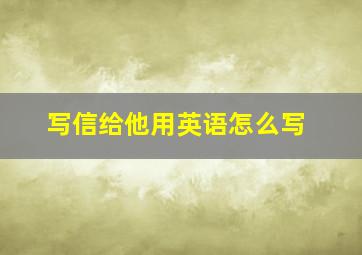 写信给他用英语怎么写